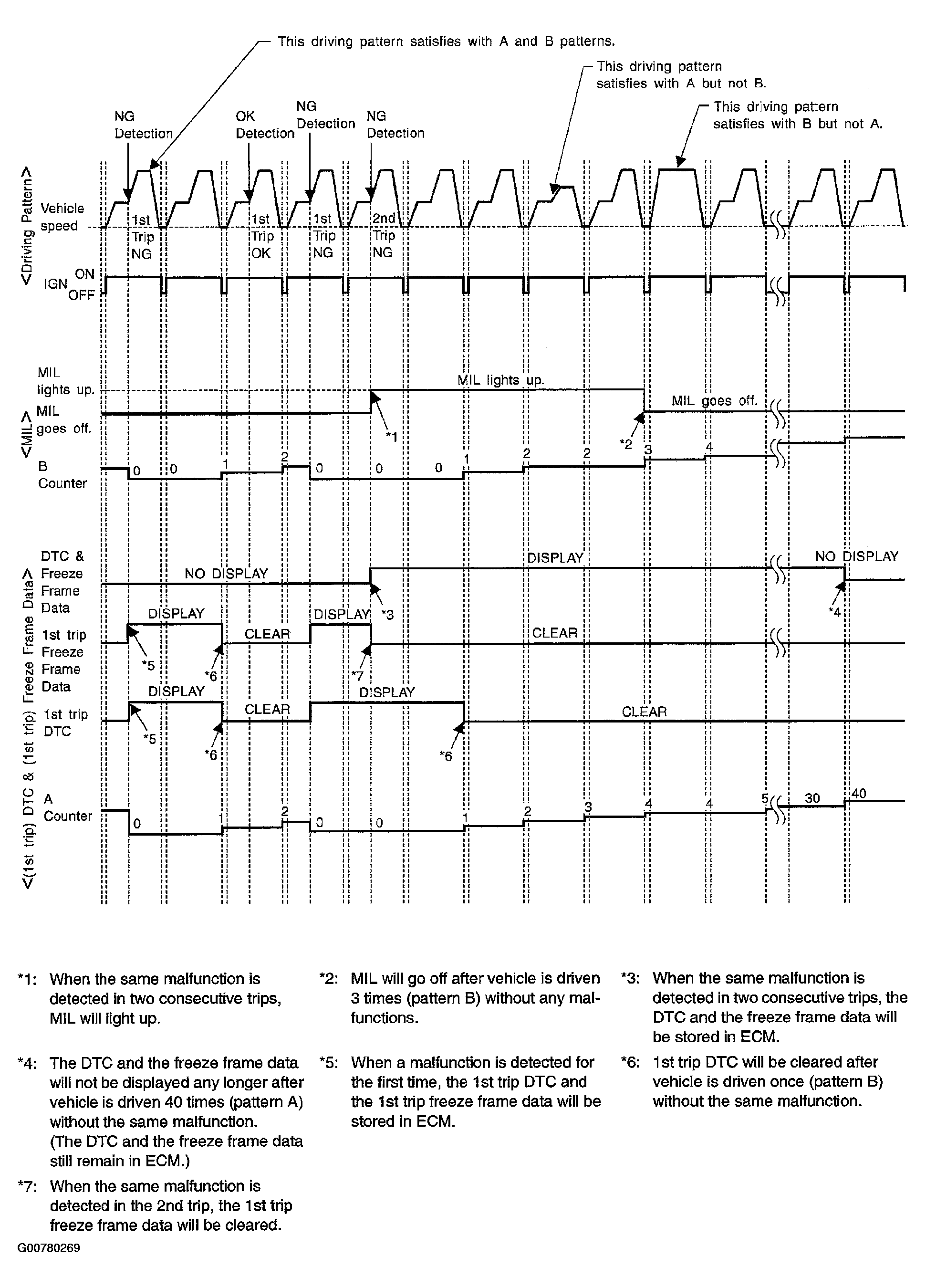 This driving pattern satisfies with A and B patterns.

This driving pattern satisfies with A but not B.

This driving pattern satisfies with B but not A.

NG Detection

OK Detection

NG Detection

NG Detection

<Driving Pattern>

Vehicle speed

1st Trip NG

1st Trip OK

1st Trip NG

2nd Trip NG

IGN ON OFF

<MIL>

MIL lights up.

MIL goes off.

MIL lights up.

MIL goes off.

*1

*2

B Counter

0 0 1 2 0 0 0 1 2 2 3 4

<(1st trip) DTC & (1st trip) Freeze Frame Data>

DTC & Freeze Frame Data

NO DISPLAY

DISPLAY

NO DISPLAY

*3

*4

1st trip Freeze Frame Data

DISPLAY

CLEAR

DISPLAY

CLEAR

*5

*6

*7

1st trip DTC

DISPLAY

CLEAR

DISPLAY

CLEAR

*5

*6

*6

A Counter

0 1 2 0 0 1 2 3 4 4 5 30 40

*1: When the same malfunction is detected in two consecutive trips, MIL will light up.

*2: MIL will go off after vehicle is driven 3 times (pattern B) without any malfunctions.

*3: When the same malfunction is detected in two consecutive trips, the DTC and the freeze frame data will be stored in ECM.

*4: The DTC and the freeze frame data will not be displayed any longer after vehicle is driven 40 times (pattern A) without the same malfunction. (The DTC and the freeze frame data still remain in ECM.)

*5: When a malfunction is detected for the first time, the 1st trip DTC and the 1st trip freeze frame data will be stored in ECM.

*6: 1st trip DTC will be cleared after vehicle is driven once (pattern B) without the same malfunction.

*7: When the same malfunction is detected in the 2nd trip, the 1st trip freeze frame data will be cleared.

G00780269